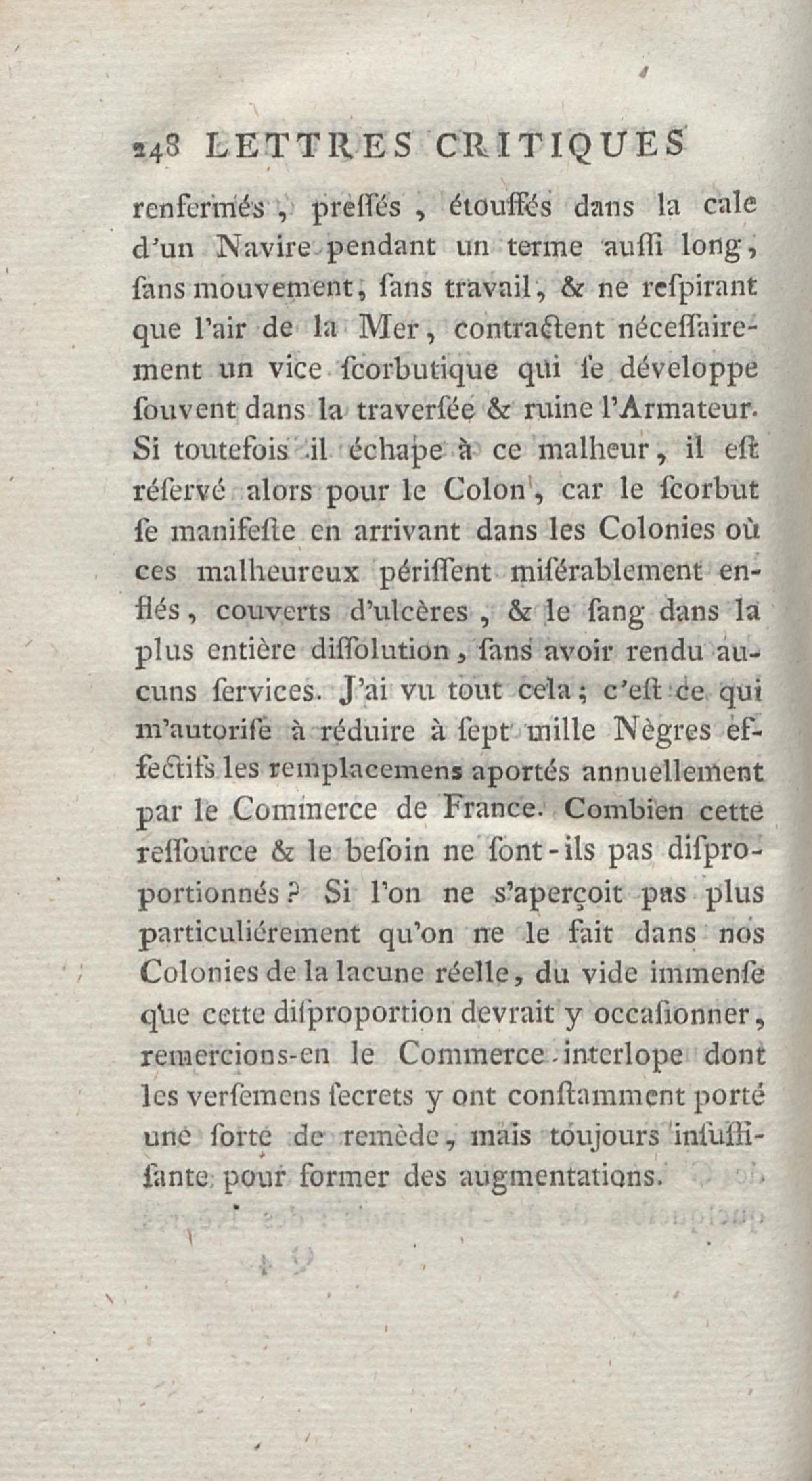 248 LETTRES CRITIQUES

renfermés, preſſés, étouffés dans la cale d'un Navire pendant un terme auſſi long, ſans mouvement, ſans travail, & ne reſpirant que l'air de la Mer, contractent néceſſairement un vice ſcorbutique qui ſe développe ſouvent dans la traverſée & ruine l'Armateur. Si toutefois il échape à ce malheur, il eſt réſervé alors pour le Colon, car le ſcorbut ſe manifeſte en arrivant dans les Colonies où ces malheureux périſſent miſérablement enflés, couverts d'ulcères, & le ſang dans la plus entière diſſolution, ſans avoir rendu aucuns ſervices. J'ai vu tout cela; c'eſt ce qui m'autoriſe à réduire à ſept mille Nègres effectifs les remplacemens aportés annuellement par le Commerce de France. Combien cette reſſource & le beſoin ne ſont-ils pas diſproportionnés? Si l'on ne s'aperçoit pas plus particuliérement qu'on ne le fait dans nos Colonies de la lacune réelle, du vide immenſe que cette diſproportion devrait y occaſionner, remercions-en le Commerce interlope dont les verſemens ſecrets y ont conſtamment porté une ſorte de remède, mais toujours inſuffiſante pour former des augmentations.